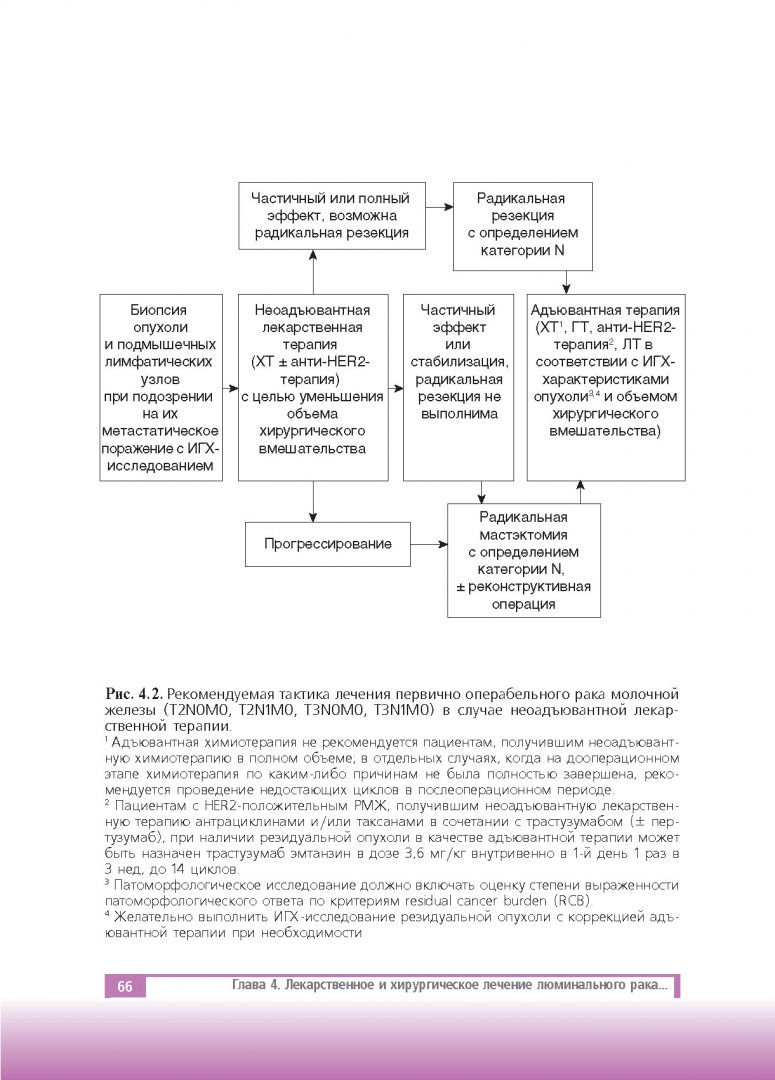 Частичный или полный эффект, возможна радикальная резекция

Радикальная резекция с определением категории N

Биопсия опухоли и подмышечных лимфатических узлов при подозрении на их метастатическое поражение с ИГХ-исследованием

Неоадъювантная лекарственная терапия (ХТ ± анти-HER2-терапия) с целью уменьшения объема хирургического вмешательства

Частичный эффект или стабилизация, радикальная резекция не выполнима

Адъювантная терапия (ХТ$^1$, ГТ, анти-HER2-терапия$^2$, ЛТ в соответствии с ИГХ-характеристиками опухоли$^{3,4}$ и объемом хирургического вмешательства)

Прогрессирование

Радикальная мастэктомия с определением категории N, ± реконструктивная операция

Рис. 4.2. Рекомендуемая тактика лечения первично операбельного рака молочной железы (T2N0M0, T2N1M0, T3N0M0, T3N1M0) в случае неоадъювантной лекарственной терапии.
$^1$ Адъювантная химиотерапия не рекомендуется пациентам, получившим неоадъювантную химиотерапию в полном объеме; в отдельных случаях, когда на дооперационном этапе химиотерапия по каким-либо причинам не была полностью завершена, рекомендуется проведение недостающих циклов в послеоперационном периоде.
$^2$ Пациентам с HER2-положительным РМЖ, получившим неоадъювантную лекарственную терапию антрациклинами и/или таксанами в сочетании с трастузумабом (± пертузумаб), при наличии резидуальной опухоли в качестве адъювантной терапии может быть назначен трастузумаб эмтанзин в дозе 3,6 мг/кг внутривенно в 1-й день 1 раз в 3 нед, до 14 циклов.
$^3$ Патоморфологическое исследование должно включать оценку степени выраженности патоморфологического ответа по критериям residual cancer burden (RCB).
$^4$ Желательно выполнить ИГХ-исследование резидуальной опухоли с коррекцией адъювантной терапии при необходимости

66 Глава 4. Лекарственное и хирургическое лечение люминального рака...